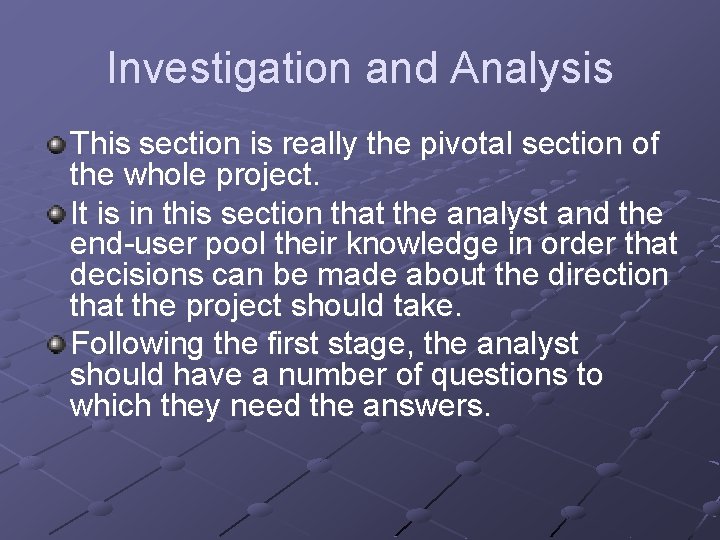 Investigation and Analysis

This section is really the pivotal section of the whole project.

It is in this section that the analyst and the end-user pool their knowledge in order that decisions can be made about the direction that the project should take.

Following the first stage, the analyst should have a number of questions to which they need the answers.